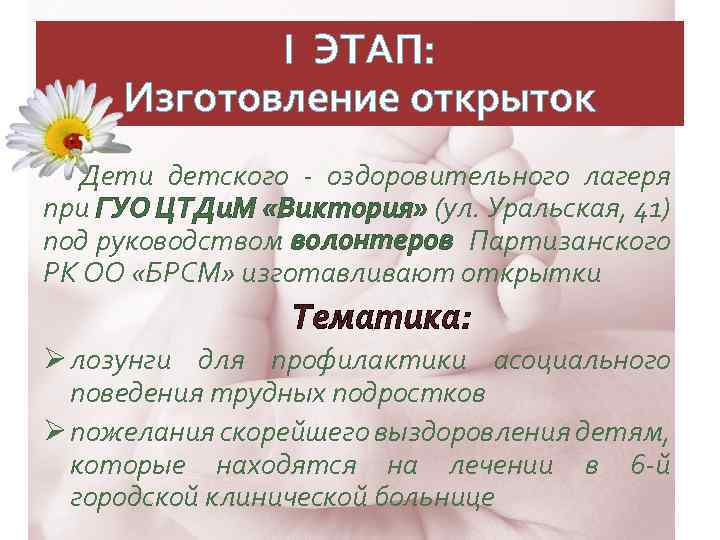 I ЭТАП:
Изготовление открыток

Дети детского - оздоровительного лагеря при ГУО ЦТДиМ «Виктория» (ул. Уральская, 41) под руководством волонтеров Партизанского РК ОО «БРСМ» изготавливают открытки

Тематика:

➢ лозунги для профилактики асоциального поведения трудных подростков

➢ пожелания скорейшего выздоровления детям, которые находятся на лечении в 6-й городской клинической больнице